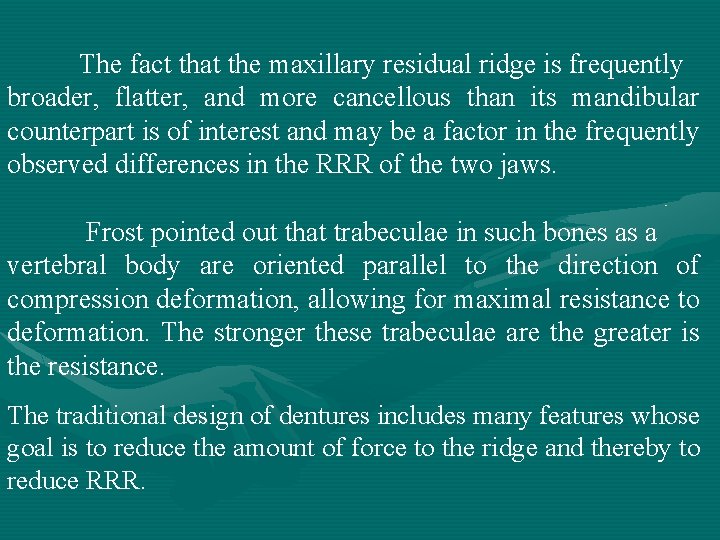 The fact that the maxillary residual ridge is frequently broader, flatter, and more cancellous than its mandibular counterpart is of interest and may be a factor in the frequently observed differences in the RRR of the two jaws.

Frost pointed out that trabeculae in such bones as a vertebral body are oriented parallel to the direction of compression deformation, allowing for maximal resistance to deformation. The stronger these trabeculae are the greater is the resistance.

The traditional design of dentures includes many features whose goal is to reduce the amount of force to the ridge and thereby to reduce RRR.